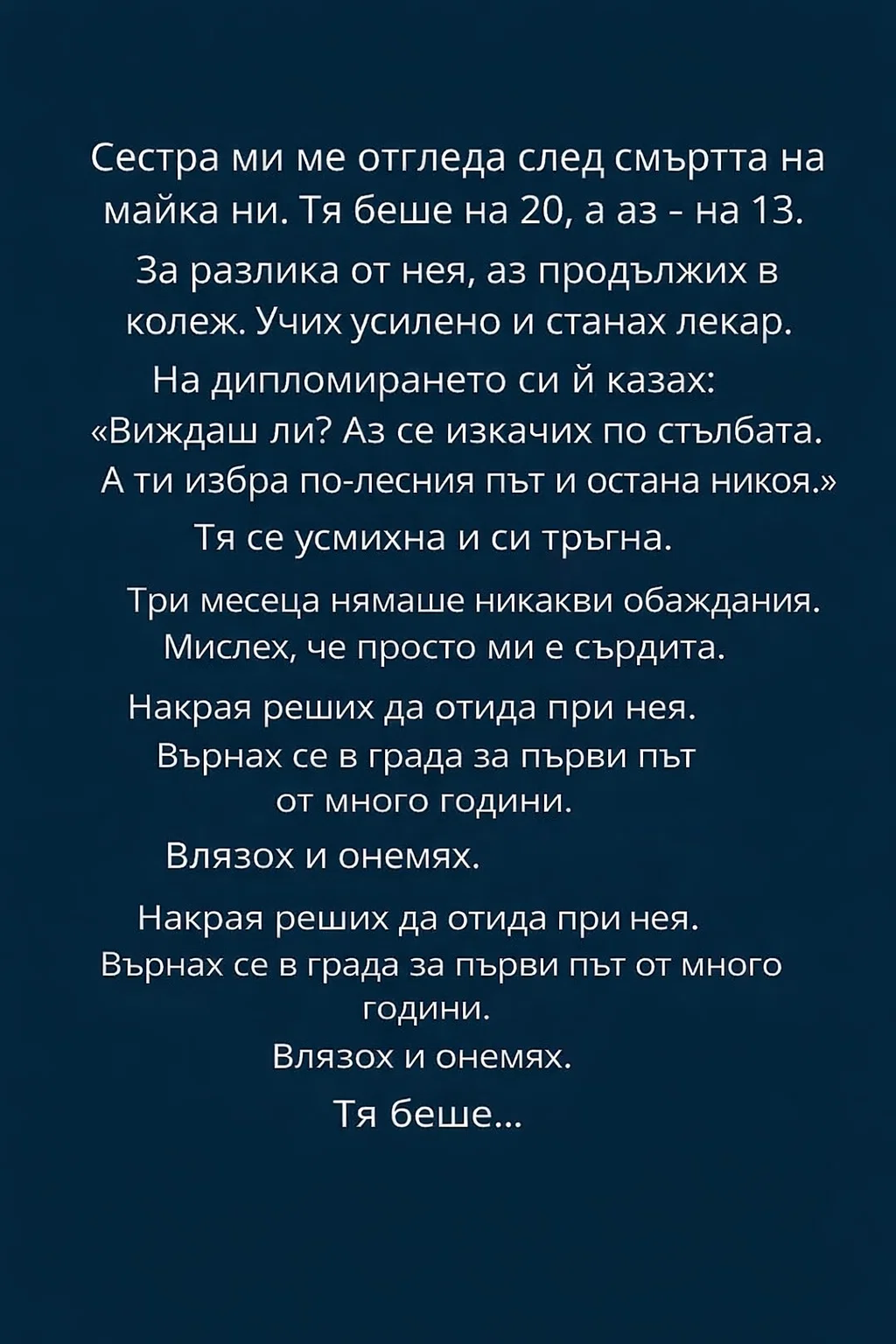 Сестра ми ме отгледа след смъртта на майка ни. Тя беше на 20, а аз - на 13.

За разлика от нея, аз продължих в колеж. Учих усилено и станах лекар.

На дипломирането си й казах: «Виждаш ли? Аз се изкачих по стълбата. А ти избра по-лесния път и остана никоя.»

Тя се усмихна и си тръгна.

Три месеца нямаше никакви обаждания. Мислех, че просто ми е сърдита.

Накрая реших да отида при нея. Върнах се в града за първи път от много години.

Влязох и онемях.

Накрая реших да отида при нея. Върнах се в града за първи път от много години.

Влязох и онемях.

Тя беше...